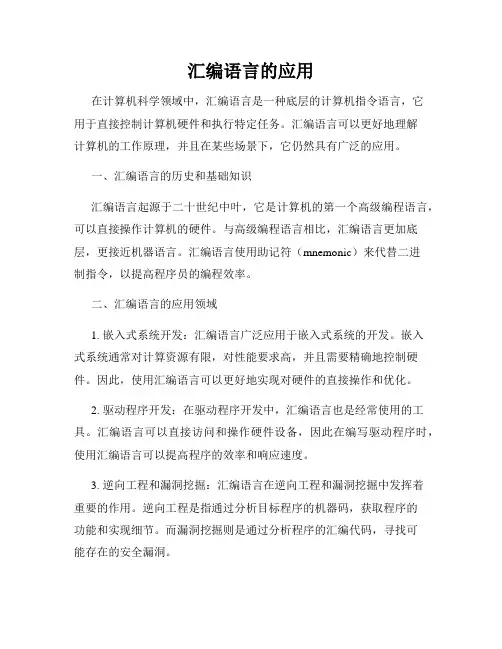 汇编语言的应用

在计算机科学领域中，汇编语言是一种底层的计算机指令语言，它用于直接控制计算机硬件和执行特定任务。汇编语言可以更好地理解计算机的工作原理，并且在某些场景下，它仍然具有广泛的应用。

一、汇编语言的历史和基础知识

汇编语言起源于二十世纪中叶，它是计算机的第一个高级编程语言，可以直接操作计算机的硬件。与高级编程语言相比，汇编语言更加底层，更接近机器语言。汇编语言使用助记符（mnemonic）来代替二进制指令，以提高程序员的编程效率。

二、汇编语言的应用领域

1. 嵌入式系统开发：汇编语言广泛应用于嵌入式系统的开发。嵌入式系统通常对计算资源有限，对性能要求高，并且需要精确地控制硬件。因此，使用汇编语言可以更好地实现对硬件的直接操作和优化。

2. 驱动程序开发：在驱动程序开发中，汇编语言也是经常使用的工具。汇编语言可以直接访问和操作硬件设备，因此在编写驱动程序时，使用汇编语言可以提高程序的效率和响应速度。

3. 逆向工程和漏洞挖掘：汇编语言在逆向工程和漏洞挖掘中发挥着重要的作用。逆向工程是指通过分析目标程序的机器码，获取程序的功能和实现细节。而漏洞挖掘则是通过分析程序的汇编代码，寻找可能存在的安全漏洞。